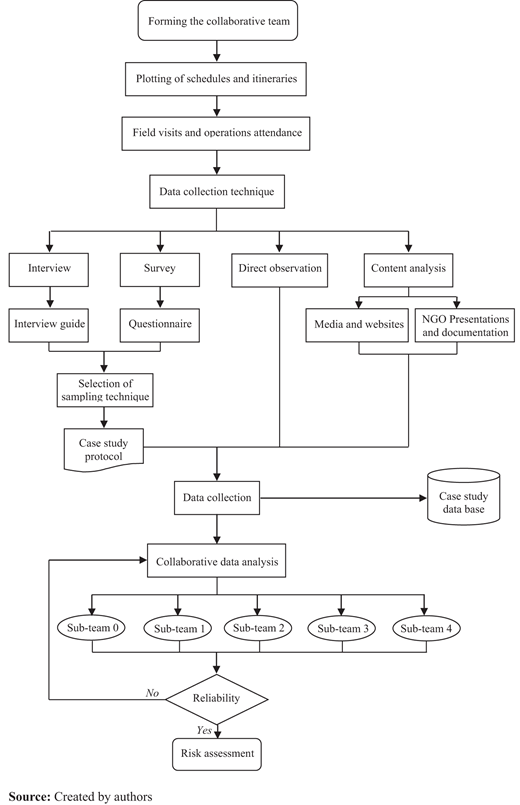 Forming the collaborative team

Plotting of schedules and itineraries

Field visits and operations attendance

Data collection technique

Interview

Survey

Direct observation

Content analysis

Interview guide

Questionnaire

Media and websites

NGO Presentations and documentation

Selection of sampling technique

Case study protocol

Data collection

Case study data base

Collaborative data analysis

Sub-team 0

Sub-team 1

Sub-team 2

Sub-team 3

Sub-team 4

No

Reliability

Yes

Risk assessment

**Source:** Created by authors